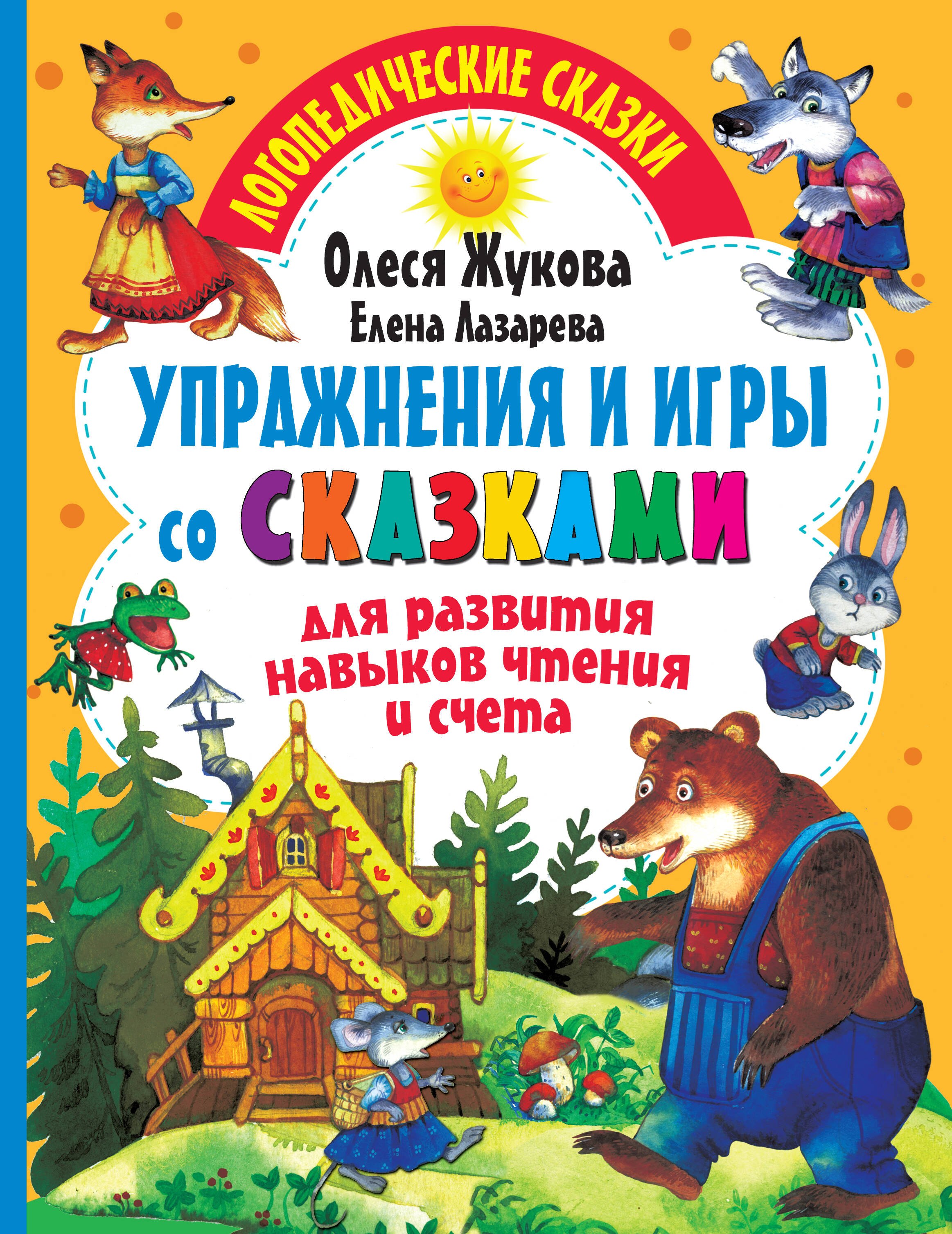 ЛОГОПЕДИЧЕСКИЕ СКАЗКИ

Олеся Жукова
Елена Лазарева

УПРАЖНЕНИЯ И ИГРЫ со СКАЗКАМИ

для развития навыков чтения и счета